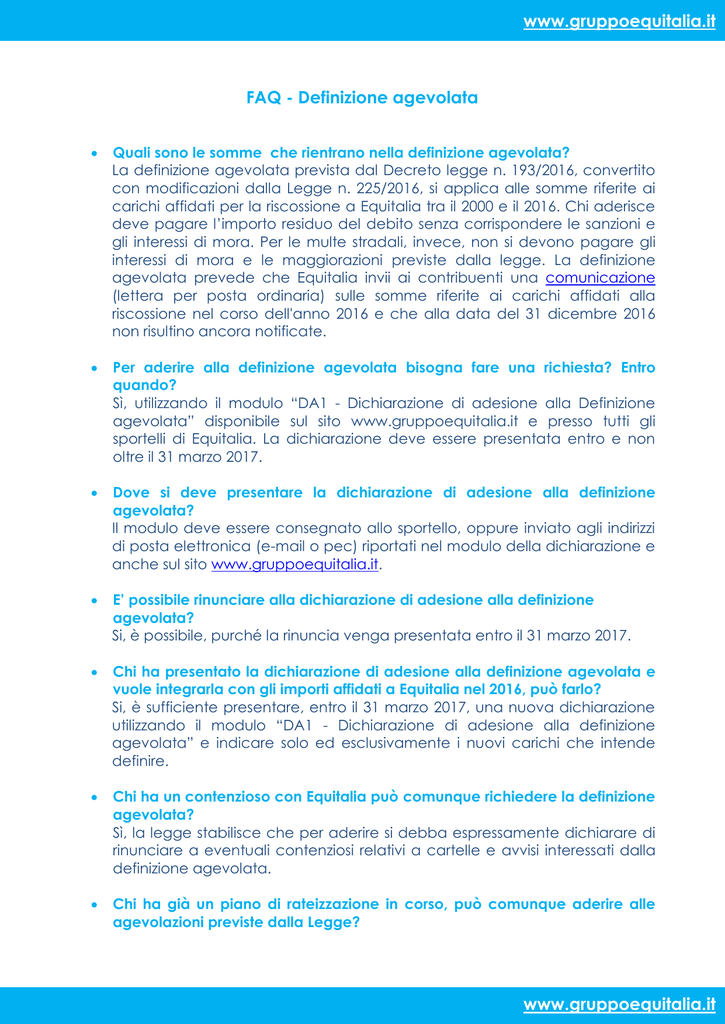 www.gruppoequitalia.it

FAQ - Definizione agevolata

• Quali sono le somme che rientrano nella definizione agevolata?
La definizione agevolata prevista dal Decreto legge n. 193/2016, convertito con modificazioni dalla Legge n. 225/2016, si applica alle somme riferite ai carichi affidati per la riscossione a Equitalia tra il 2000 e il 2016. Chi aderisce deve pagare l'importo residuo del debito senza corrispondere le sanzioni e gli interessi di mora. Per le multe stradali, invece, non si devono pagare gli interessi di mora e le maggiorazioni previste dalla legge. La definizione agevolata prevede che Equitalia invii ai contribuenti una comunicazione (lettera per posta ordinaria) sulle somme riferite ai carichi affidati alla riscossione nel corso dell'anno 2016 e che alla data del 31 dicembre 2016 non risultino ancora notificate.

• Per aderire alla definizione agevolata bisogna fare una richiesta? Entro quando?
Sì, utilizzando il modulo "DA1 - Dichiarazione di adesione alla Definizione agevolata" disponibile sul sito www.gruppoequitalia.it e presso tutti gli sportelli di Equitalia. La dichiarazione deve essere presentata entro e non oltre il 31 marzo 2017.

• Dove si deve presentare la dichiarazione di adesione alla definizione agevolata?
Il modulo deve essere consegnato allo sportello, oppure inviato agli indirizzi di posta elettronica (e-mail o pec) riportati nel modulo della dichiarazione e anche sul sito www.gruppoequitalia.it.

• E' possibile rinunciare alla dichiarazione di adesione alla definizione agevolata?
Si, è possibile, purché la rinuncia venga presentata entro il 31 marzo 2017.

• Chi ha presentato la dichiarazione di adesione alla definizione agevolata e vuole integrarla con gli importi affidati a Equitalia nel 2016, può farlo?
Si, è sufficiente presentare, entro il 31 marzo 2017, una nuova dichiarazione utilizzando il modulo "DA1 - Dichiarazione di adesione alla definizione agevolata" e indicare solo ed esclusivamente i nuovi carichi che intende definire.

• Chi ha un contenzioso con Equitalia può comunque richiedere la definizione agevolata?
Sì, la legge stabilisce che per aderire si debba espressamente dichiarare di rinunciare a eventuali contenziosi relativi a cartelle e avvisi interessati dalla definizione agevolata.

• Chi ha già un piano di rateizzazione in corso, può comunque aderire alle agevolazioni previste dalla Legge?

www.gruppoequitalia.it